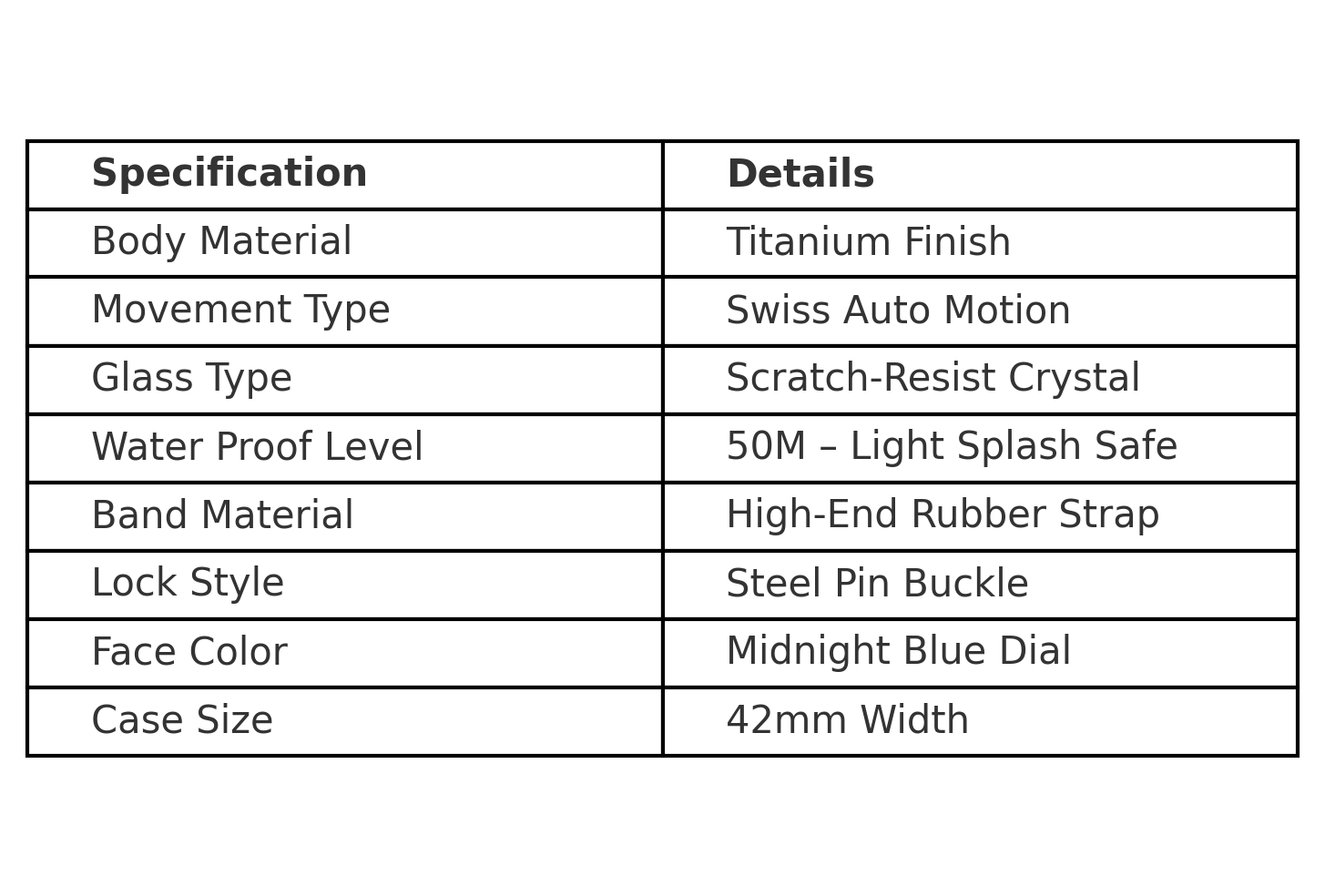 | Specification | Details |
|---|---|
| Body Material | Titanium Finish |
| Movement Type | Swiss Auto Motion |
| Glass Type | Scratch-Resist Crystal |
| Water Proof Level | 50M – Light Splash Safe |
| Band Material | High-End Rubber Strap |
| Lock Style | Steel Pin Buckle |
| Face Color | Midnight Blue Dial |
| Case Size | 42mm Width |